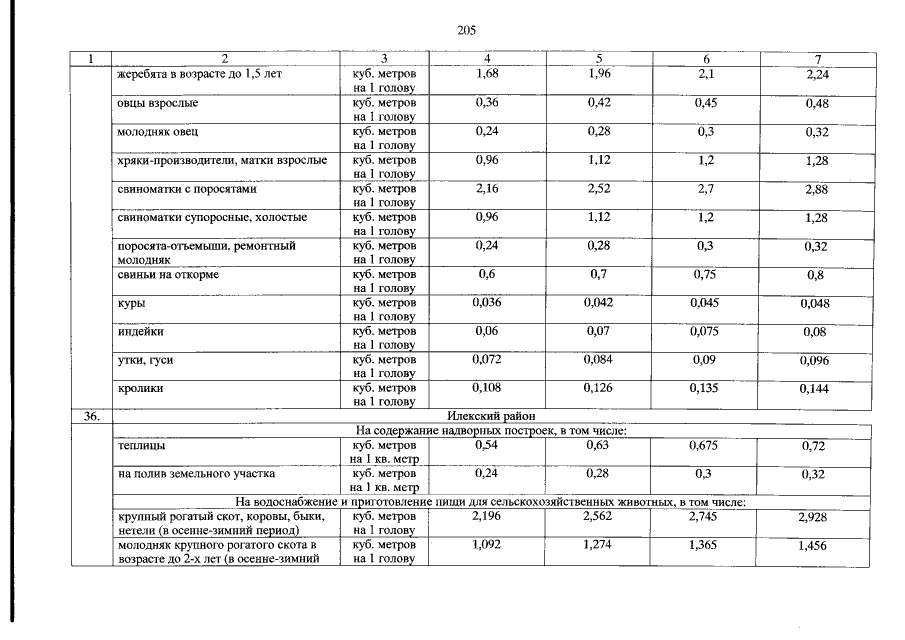 205

| 1 | 2 | 3 | 4 | 5 | 6 | 7 |
|---|---|---|---|---|---|---|
| | жеребята в возрасте до 1,5 лет | куб. метров на 1 голову | 1,68 | 1,96 | 2,1 | 2,24 |
| | овцы взрослые | куб. метров на 1 голову | 0,36 | 0,42 | 0,45 | 0,48 |
| | молодняк овец | куб. метров на 1 голову | 0,24 | 0,28 | 0,3 | 0,32 |
| | хряки-производители, матки взрослые | куб. метров на 1 голову | 0,96 | 1,12 | 1,2 | 1,28 |
| | свиноматки с поросятами | куб. метров на 1 голову | 2,16 | 2,52 | 2,7 | 2,88 |
| | свиноматки супоросные, холостые | куб. метров на 1 голову | 0,96 | 1,12 | 1,2 | 1,28 |
| | поросята-отъемыши, ремонтный молодняк | куб. метров на 1 голову | 0,24 | 0,28 | 0,3 | 0,32 |
| | свиньи на откорме | куб. метров на 1 голову | 0,6 | 0,7 | 0,75 | 0,8 |
| | куры | куб. метров на 1 голову | 0,036 | 0,042 | 0,045 | 0,048 |
| | индейки | куб. метров на 1 голову | 0,06 | 0,07 | 0,075 | 0,08 |
| | утки, гуси | куб. метров на 1 голову | 0,072 | 0,084 | 0,09 | 0,096 |
| | кролики | куб. метров на 1 голову | 0,108 | 0,126 | 0,135 | 0,144 |
| 36. | Илекский район | | | | | |
| | На содержание надворных построек, в том числе: | | | | | |
| | теплицы | куб. метров на 1 кв. метр | 0,54 | 0,63 | 0,675 | 0,72 |
| | на полив земельного участка | куб. метров на 1 кв. метр | 0,24 | 0,28 | 0,3 | 0,32 |
| | На водоснабжение и приготовление пищи для сельскохозяйственных животных, в том числе: | | | | | |
| | крупный рогатый скот, коровы, быки, нетели (в осенне-зимний период) | куб. метров на 1 голову | 2,196 | 2,562 | 2,745 | 2,928 |
| | молодняк крупного рогатого скота в возрасте до 2-х лет (в осенне-зимний | куб. метров на 1 голову | 1,092 | 1,274 | 1,365 | 1,456 |